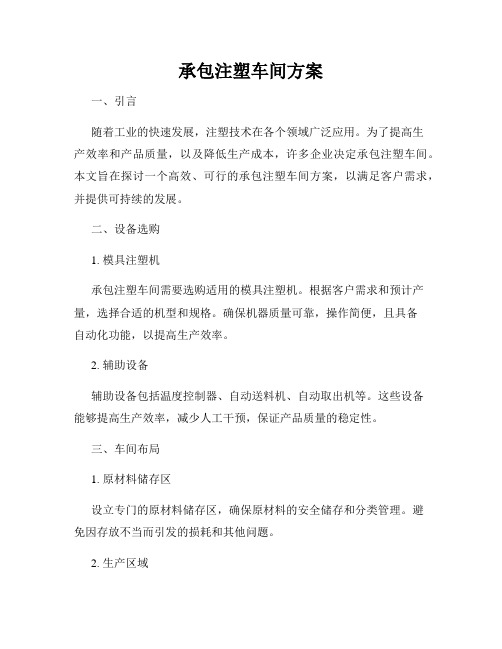 承包注塑车间方案

一、引言

随着工业的快速发展，注塑技术在各个领域广泛应用。为了提高生产效率和产品质量，以及降低生产成本，许多企业决定承包注塑车间。本文旨在探讨一个高效、可行的承包注塑车间方案，以满足客户需求，并提供可持续的发展。

二、设备选购

1. 模具注塑机

承包注塑车间需要选购适用的模具注塑机。根据客户需求和预计产量，选择合适的机型和规格。确保机器质量可靠，操作简便，且具备自动化功能，以提高生产效率。

2. 辅助设备

辅助设备包括温度控制器、自动送料机、自动取出机等。这些设备能够提高生产效率，减少人工干预，保证产品质量的稳定性。

三、车间布局

1. 原材料储存区

设立专门的原材料储存区，确保原材料的安全储存和分类管理。避免因存放不当而引发的损耗和其他问题。

2. 生产区域